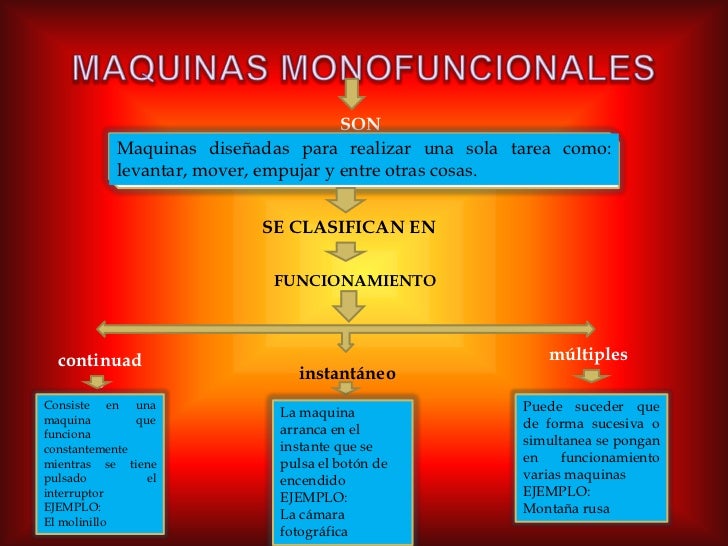 MAQUINAS MONOFUNCIONALES

SON

Maquinas diseñadas para realizar una sola tarea como: levantar, mover, empujar y entre otras cosas.

SE CLASIFICAN EN

FUNCIONAMIENTO

continuad

Consiste en una maquina que funciona constantemente mientras se tiene pulsado el interruptor
EJEMPLO:
El molinillo

instantáneo

La maquina arranca en el instante que se pulsa el botón de encendido
EJEMPLO:
La cámara fotográfica

múltiples

Puede suceder que de forma sucesiva o simultanea se pongan en funcionamiento varias maquinas
EJEMPLO:
Montaña rusa